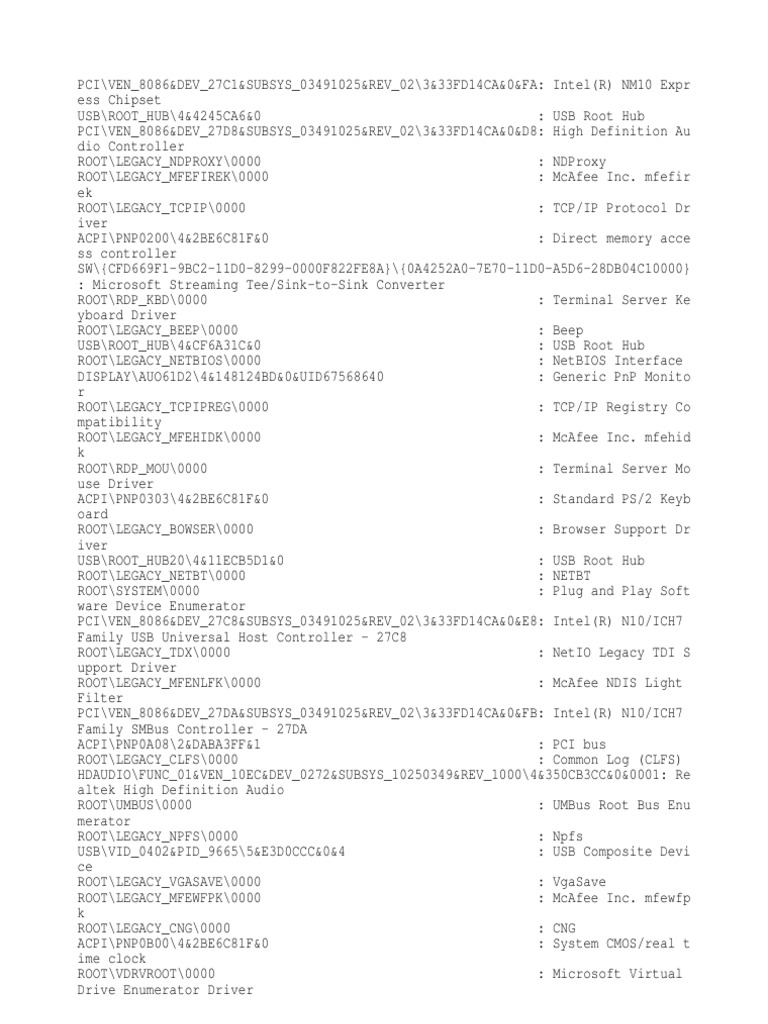 PCI\VEN_8086&DEV_27C1&SUBSYS_03491025&REV_02\3&33FD14CA&0&FA: Intel(R) NM10 Express Chipset
USB\ROOT_HUB\4&4245CA6&0 : USB Root Hub
PCI\VEN_8086&DEV_27D8&SUBSYS_03491025&REV_02\3&33FD14CA&0&D8: High Definition Audio Controller
ROOT\LEGACY_NDPROXY\0000 : NDProxy
ROOT\LEGACY_MFEFIREK\0000 : McAfee Inc. mfefirek
ROOT\LEGACY_TCPIP\0000 : TCP/IP Protocol Driver
ACPI\PNP0200\4&2BE6C81F&0 : Direct memory access controller
SW\{CFD669F1-9BC2-11D0-8299-0000F822FE8A}\{0A4252A0-7E70-11D0-A5D6-28DB04C10000} : Microsoft Streaming Tee/Sink-to-Sink Converter
ROOT\RDP_KBD\0000 : Terminal Server Keyboard Driver
ROOT\LEGACY_BEEP\0000 : Beep
USB\ROOT_HUB\4&CF6A31C&0 : USB Root Hub
ROOT\LEGACY_NETBIOS\0000 : NetBIOS Interface
DISPLAY\AUO61D2\4&148124BD&0&UID67568640 : Generic PnP Monitor
ROOT\LEGACY_TCPIPREG\0000 : TCP/IP Registry Compatibility
ROOT\LEGACY_MFEHIDK\0000 : McAfee Inc. mfehidk
ROOT\RDP_MOU\0000 : Terminal Server Mouse Driver
ACPI\PNP0303\4&2BE6C81F&0 : Standard PS/2 Keyboard
ROOT\LEGACY_BOWSER\0000 : Browser Support Driver
USB\ROOT_HUB20\4&11ECB5D1&0 : USB Root Hub
ROOT\LEGACY_NETBT\0000 : NETBT
ROOT\SYSTEM\0000 : Plug and Play Software Device Enumerator
PCI\VEN_8086&DEV_27C8&SUBSYS_03491025&REV_02\3&33FD14CA&0&E8: Intel(R) N10/ICH7 Family USB Universal Host Controller - 27C8
ROOT\LEGACY_TDX\0000 : NetIO Legacy TDI Support Driver
ROOT\LEGACY_MFENLFK\0000 : McAfee NDIS Light Filter
PCI\VEN_8086&DEV_27DA&SUBSYS_03491025&REV_02\3&33FD14CA&0&FB: Intel(R) N10/ICH7 Family SMBus Controller - 27DA
ACPI\PNP0A08\2&DABA3FF&1 : PCI bus
ROOT\LEGACY_CLFS\0000 : Common Log (CLFS)
HDAUDIO\FUNC_01&VEN_10EC&DEV_0272&SUBSYS_10250349&REV_1000\4&350CB3CC&0&0001: Realtek High Definition Audio
ROOT\UMBUS\0000 : UMBus Root Bus Enumerator
ROOT\LEGACY_NPFS\0000 : Npfs
USB\VID_0402&PID_9665\5&E3D0CCC&0&4 : USB Composite Device
ROOT\LEGACY_VGASAVE\0000 : VgaSave
ROOT\LEGACY_MFEWFPK\0000 : McAfee Inc. mfewfpk
ROOT\LEGACY_CNG\0000 : CNG
ACPI\PNP0B00\4&2BE6C81F&0 : System CMOS/real time clock
ROOT\VDRVROOT\0000 : Microsoft Virtual Drive Enumerator Driver